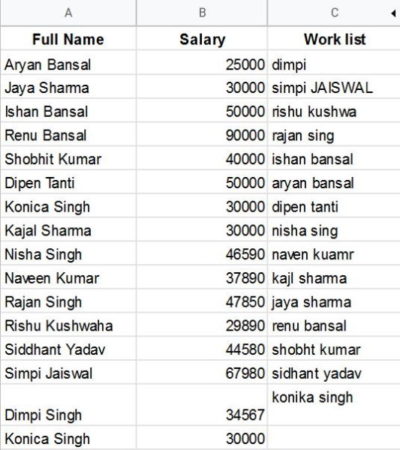 | A | B | C |
|---|---|---|
| Full Name | Salary | Work list |
| Aryan Bansal | 25000 | dimpi |
| Jaya Sharma | 30000 | simpi JAISWAL |
| Ishan Bansal | 50000 | rishu kushwa |
| Renu Bansal | 90000 | rajan sing |
| Shobhit Kumar | 40000 | ishan bansal |
| Dipen Tanti | 50000 | aryan bansal |
| Konica Singh | 30000 | dipen tanti |
| Kajal Sharma | 30000 | nisha sing |
| Nisha Singh | 46590 | naven kuamr |
| Naveen Kumar | 37890 | kajl sharma |
| Rajan Singh | 47850 | jaya sharma |
| Rishu Kushwaha | 29890 | renu bansal |
| Siddhant Yadav | 44580 | shobht kumar |
| Simpi Jaiswal | 67980 | sidhant yadav |
| Dimpi Singh | 34567 | konika singh |
| Konica Singh | 30000 | |